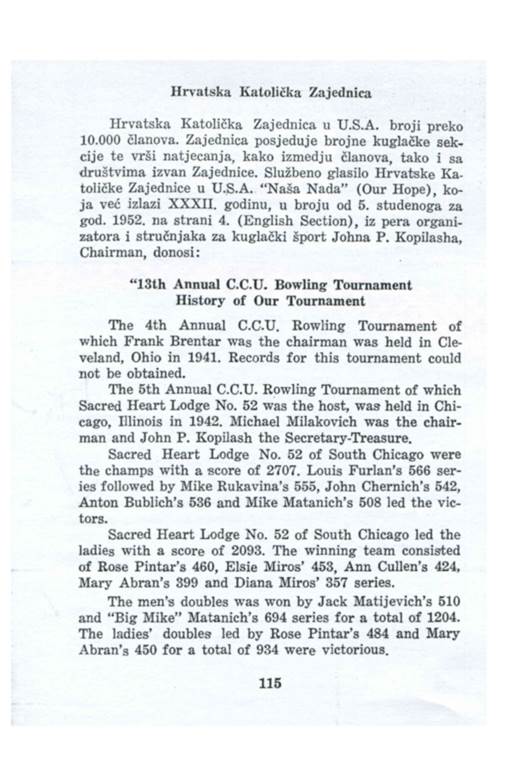 Hrvatska Katolička Zajednica

Hrvatska Katolička Zajednica u U.S.A. broji preko 10.000 članova. Zajednica posjeduje brojne kuglačke sekcije te vrši natjecanja, kako izmedju članova, tako i sa društvima izvan Zajednice. Službeno glasilo Hrvatske Katoličke Zajednice u U.S.A. "Naša Nada" (Our Hope), koja već izlazi XXXII. godinu, u broju od 5. studenoga za god. 1952. na strani 4. (English Section), iz pera organizatora i stručnjaka za kuglački šport Johna P. Kopilasha, Chairman, donosi:

"13th Annual C.C.U. Bowling Tournament
History of Our Tournament

The 4th Annual C.C.U. Rowling Tournament of which Frank Brentar was the chairman was held in Cleveland, Ohio in 1941. Records for this tournament could not be obtained.

The 5th Annual C.C.U. Rowling Tournament of which Sacred Heart Lodge No. 52 was the host, was held in Chicago, Illinois in 1942. Michael Milakovich was the chairman and John P. Kopilash the Secretary-Treasure.

Sacred Heart Lodge No. 52 of South Chicago were the champs with a score of 2707. Louis Furlan's 566 series followed by Mike Rukavina's 555, John Chernich's 542, Anton Bublich's 536 and Mike Matanich's 508 led the victors.

Sacred Heart Lodge No. 52 of South Chicago led the ladies with a score of 2093. The winning team consisted of Rose Pintar's 460, Elsie Miros' 453, Ann Cullen's 424, Mary Abran's 399 and Diana Miros' 357 series.

The men's doubles was won by Jack Matijevich's 510 and "Big Mike" Matanich's 694 series for a total of 1204. The ladies' doubles led by Rose Pintar's 484 and Mary Abran's 450 for a total of 934 were victorious.

115